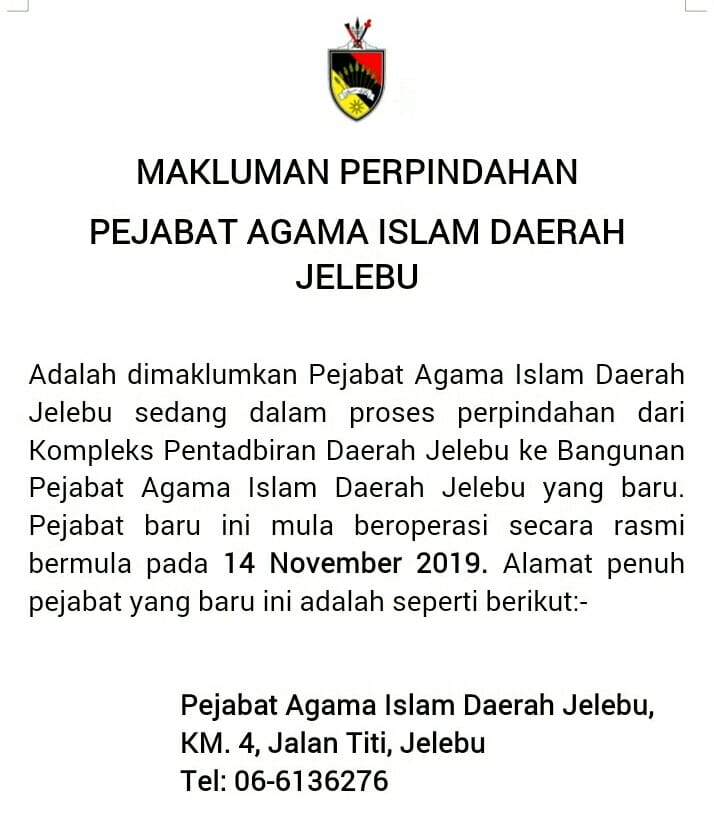 MAKLUMAN PERPINDAHAN

PEJABAT AGAMA ISLAM DAERAH JELEBU

Adalah dimaklumkan Pejabat Agama Islam Daerah Jelebu sedang dalam proses perpindahan dari Kompleks Pentadbiran Daerah Jelebu ke Bangunan Pejabat Agama Islam Daerah Jelebu yang baru. Pejabat baru ini mula beroperasi secara rasmi bermula pada 14 November 2019. Alamat penuh pejabat yang baru ini adalah seperti berikut:-

Pejabat Agama Islam Daerah Jelebu,
KM. 4, Jalan Titi, Jelebu
Tel: 06-6136276